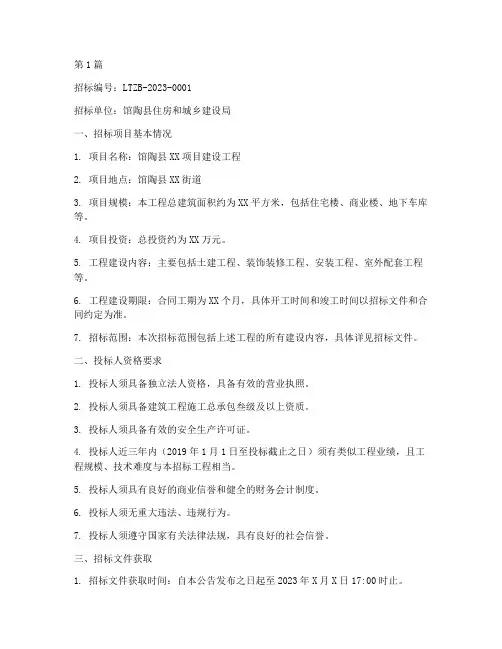 第1篇

招标编号：LTZB-2023-0001

招标单位：馆陶县住房和城乡建设局

一、招标项目基本情况

1. 项目名称：馆陶县XX项目建设工程

2. 项目地点：馆陶县XX街道

3. 项目规模：本工程总建筑面积约为XX平方米，包括住宅楼、商业楼、地下车库等。

4. 项目投资：总投资约为XX万元。

5. 工程建设内容：主要包括土建工程、装饰装修工程、安装工程、室外配套工程等。

6. 工程建设期限：合同工期为XX个月，具体开工时间和竣工时间以招标文件和合同约定为准。

7. 招标范围：本次招标范围包括上述工程的所有建设内容，具体详见招标文件。

二、投标人资格要求

1. 投标人须具备独立法人资格，具备有效的营业执照。

2. 投标人须具备建筑工程施工总承包叁级及以上资质。

3. 投标人须具备有效的安全生产许可证。

4. 投标人近三年内（2019年1月1日至投标截止之日）须有类似工程业绩，且工程规模、技术难度与本招标工程相当。

5. 投标人须具有良好的商业信誉和健全的财务会计制度。

6. 投标人须无重大违法、违规行为。

7. 投标人须遵守国家有关法律法规，具有良好的社会信誉。

三、招标文件获取

1. 招标文件获取时间：自本公告发布之日起至2023年X月X日17:00时止。